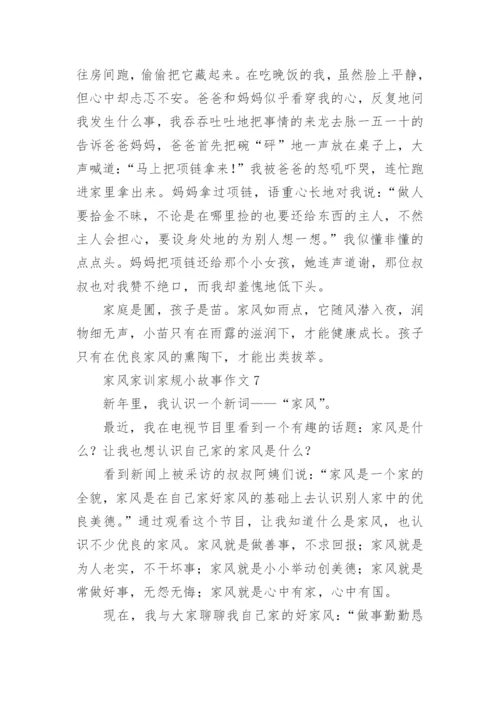 往房间跑，偷偷把它藏起来。在吃晚饭的我，虽然脸上平静，但心中却忐忑不安。爸爸和妈妈似乎看穿我的心，反复地问我发生什么事，我吞吞吐吐地把事情的来龙去脉一五一十的告诉爸爸妈妈，爸爸首先把碗“砰”地一声放在桌子上，大声喊道：“马上把项链拿来！”我被爸爸的怒吼吓哭，连忙跑进家里拿出来。妈妈拿过项链，语重心长地对我说：“做人要拾金不昧，不论是在哪里捡的也要还给东西的主人，不然主人会担心，要设身处地的为别人想一想。”我似懂非懂的点点头。妈妈把项链还给那个小女孩，她连声道谢，那位叔叔也对我赞不绝口，而我却羞愧地低下头。

家庭是圃，孩子是苗。家风如雨点，它随风潜入夜，润物细无声，小苗只有在雨露的滋润下，才能健康成长。孩子只有在优良家风的熏陶下，才能出类拔萃。

家风家训家规小故事作文 7

新年里，我认识一个新词——“家风”。

最近，我在电视节目里看到一个有趣的话题：家风是什么？让我也想认识自己家的家风是什么？

看到新闻上被采访的叔叔阿姨们说：“家风是一个家的全貌，家风是在自己家好家风的基础上去认识别人家中的优良美德。”通过观看这个节目，让我知道什么是家风，也认识不少优良的家风。家风就是做善事，不求回报；家风就是为人老实，不干坏事；家风就是小小举动创美德；家风就是常做好事，无怨无悔；家风就是心中有家，心中有国。

现在，我与大家聊聊我自己家的好家风：“做事勤勤恳